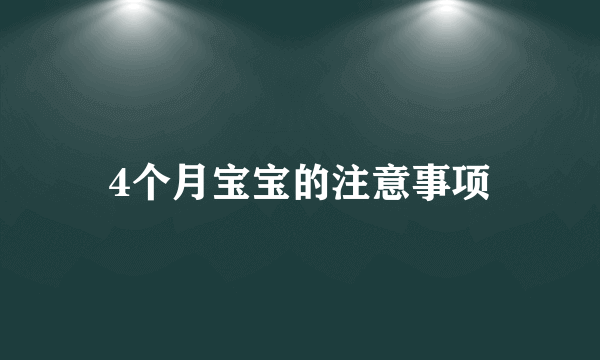 4个月宝宝的注意事项